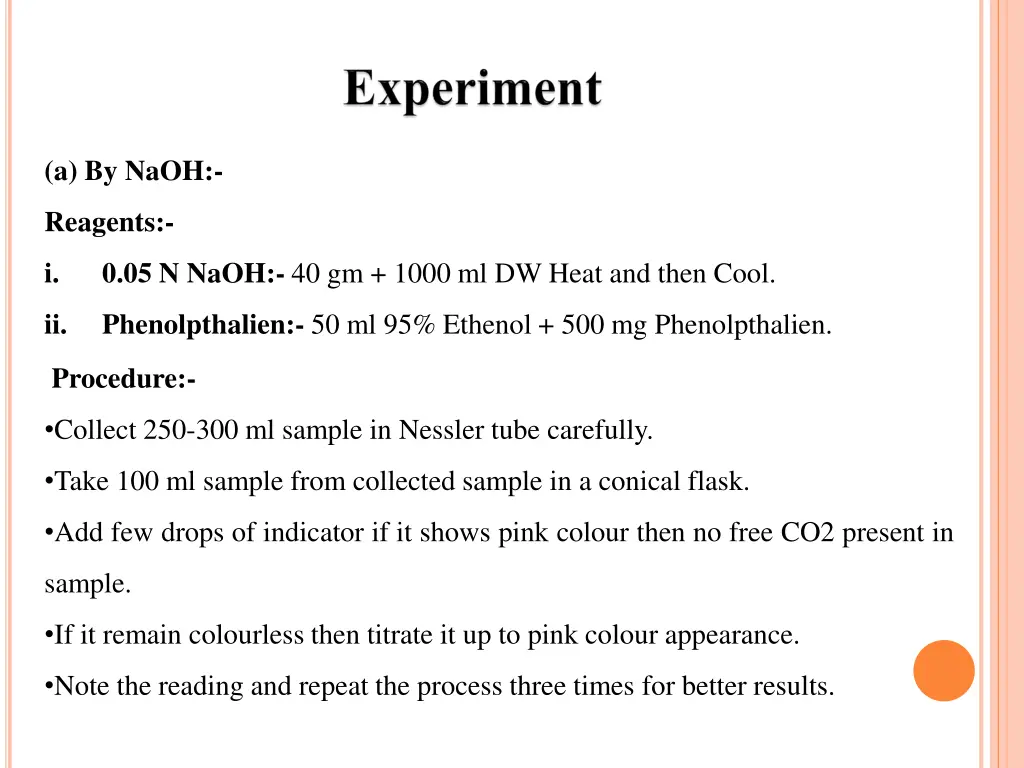 Experiment

(a) By NaOH:-

Reagents:-

i. 0.05 N NaOH:- 40 gm + 1000 ml DW Heat and then Cool.

ii. Phenolpthalien:- 50 ml 95% Ethenol + 500 mg Phenolpthalien.

Procedure:-

•Collect 250-300 ml sample in Nessler tube carefully.

•Take 100 ml sample from collected sample in a conical flask.

•Add few drops of indicator if it shows pink colour then no free CO2 present in sample.

•If it remain colourless then titrate it up to pink colour appearance.

•Note the reading and repeat the process three times for better results.